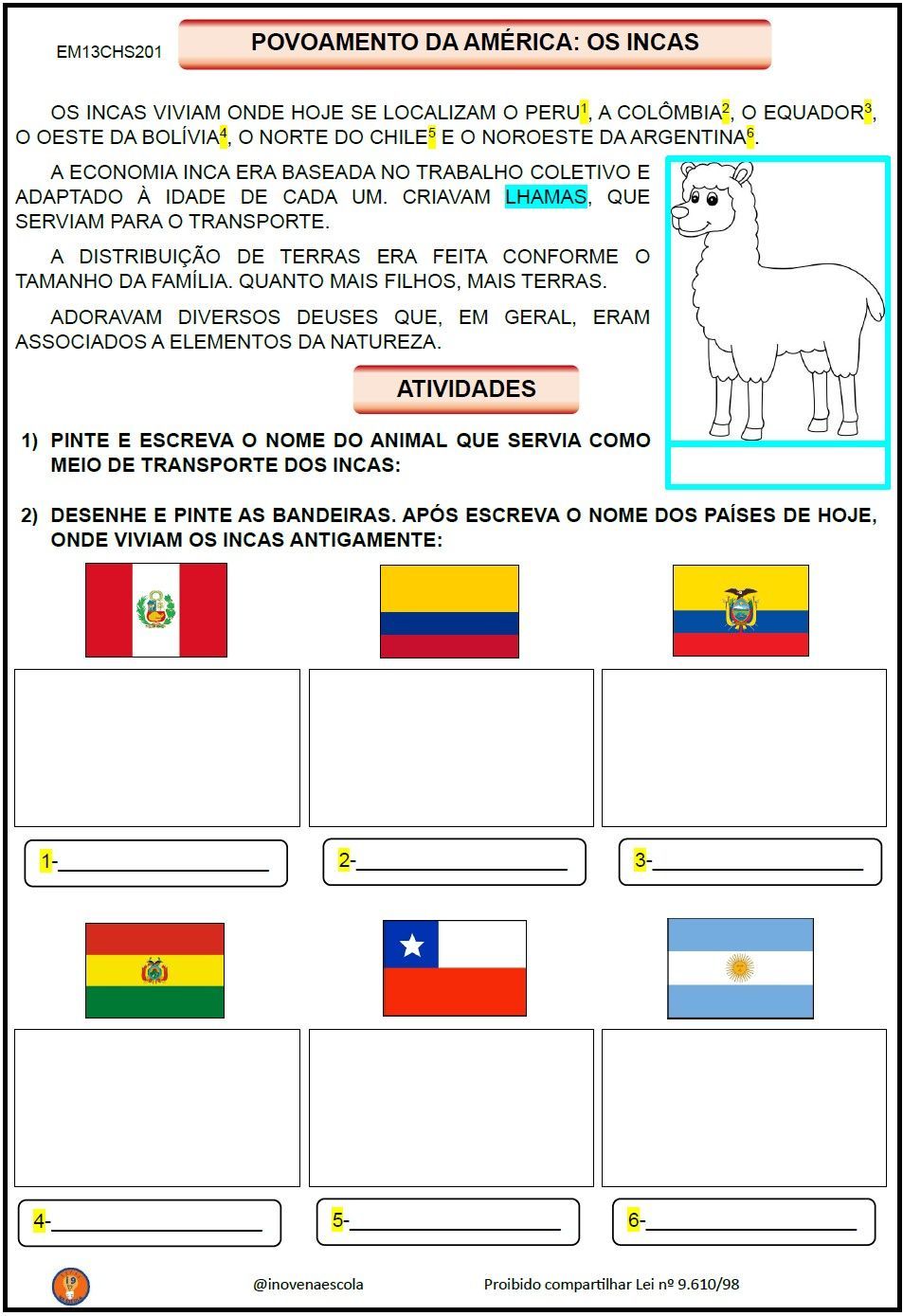 EM13CHS201

POVOAMENTO DA AMÉRICA: OS INCAS

OS INCAS VIVIAM ONDE HOJE SE LOCALIZAM O PERU$^1$, A COLÔMBIA$^2$, O EQUADOR$^3$, O OESTE DA BOLÍVIA$^4$, O NORTE DO CHILE$^5$ E O NOROESTE DA ARGENTINA$^6$.

A ECONOMIA INCA ERA BASEADA NO TRABALHO COLETIVO E ADAPTADO À IDADE DE CADA UM. CRIAVAM LHAMAS, QUE SERVIAM PARA O TRANSPORTE.

A DISTRIBUIÇÃO DE TERRAS ERA FEITA CONFORME O TAMANHO DA FAMÍLIA. QUANTO MAIS FILHOS, MAIS TERRAS.

ADORAVAM DIVERSOS DEUSES QUE, EM GERAL, ERAM ASSOCIADOS A ELEMENTOS DA NATUREZA.

ATIVIDADES

1) PINTE E ESCREVA O NOME DO ANIMAL QUE SERVIA COMO MEIO DE TRANSPORTE DOS INCAS:

2) DESENHE E PINTE AS BANDEIRAS. APÓS ESCREVA O NOME DOS PAÍSES DE HOJE, ONDE VIVIAM OS INCAS ANTIGAMENTE:

1-

2-

3-

4-

5-

6-

@inovenaescola

Proibido compartilhar Lei nº 9.610/98